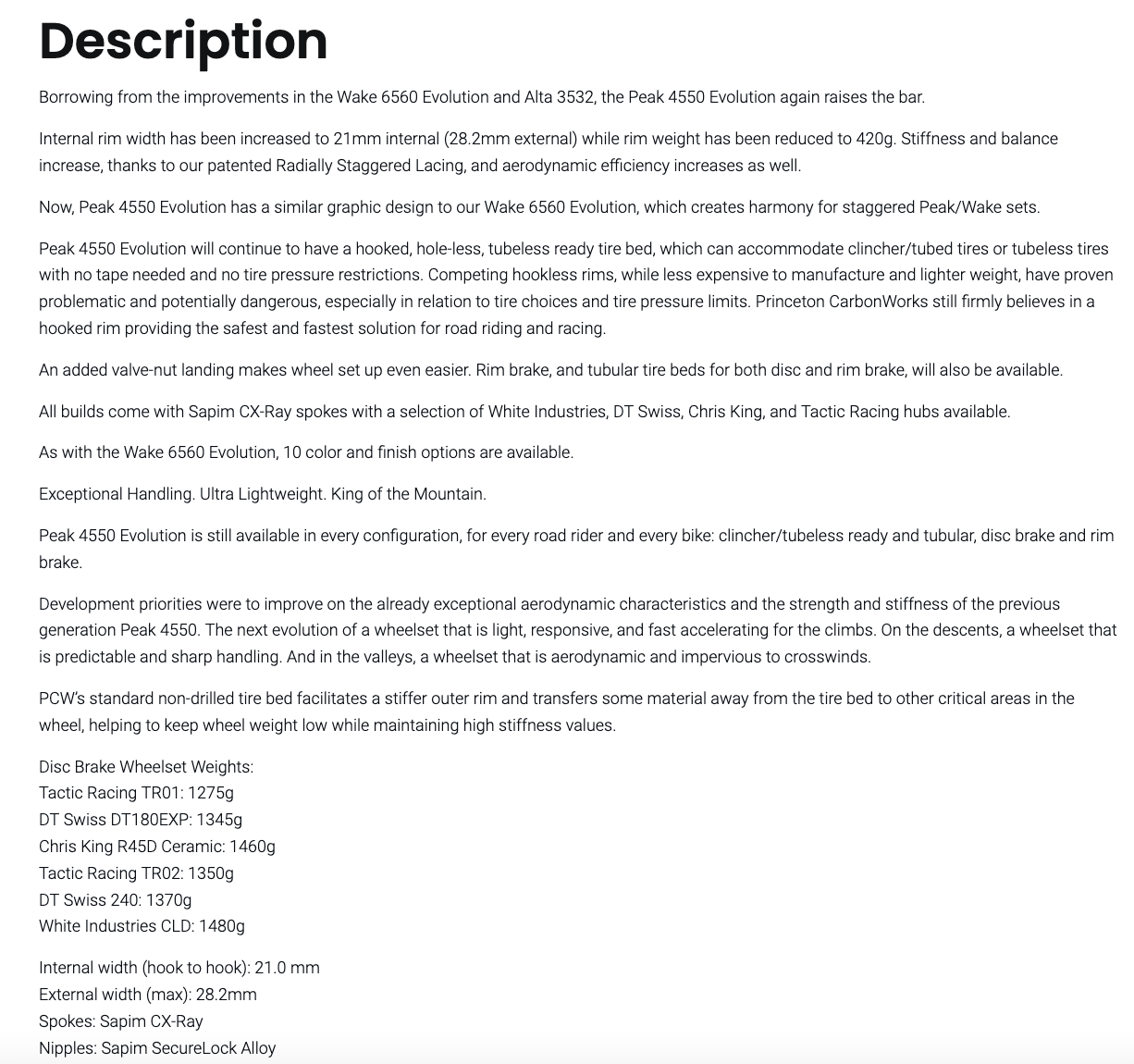 Description

Borrowing from the improvements in the Wake 6560 Evolution and Alta 3532, the Peak 4550 Evolution again raises the bar.

Internal rim width has been increased to 21mm internal (28.2mm external) while rim weight has been reduced to 420g. Stiffness and balance increase, thanks to our patented Radially Staggered Lacing, and aerodynamic efficiency increases as well.

Now, Peak 4550 Evolution has a similar graphic design to our Wake 6560 Evolution, which creates harmony for staggered Peak/Wake sets.

Peak 4550 Evolution will continue to have a hooked, hole-less, tubeless ready tire bed, which can accommodate clincher/tubed tires or tubeless tires with no tape needed and no tire pressure restrictions. Competing hookless rims, while less expensive to manufacture and lighter weight, have proven problematic and potentially dangerous, especially in relation to tire choices and tire pressure limits. Princeton CarbonWorks still firmly believes in a hooked rim providing the safest and fastest solution for road riding and racing.

An added valve-nut landing makes wheel set up even easier. Rim brake, and tubular tire beds for both disc and rim brake, will also be available.

All builds come with Sapim CX-Ray spokes with a selection of White Industries, DT Swiss, Chris King, and Tactic Racing hubs available.

As with the Wake 6560 Evolution, 10 color and finish options are available.

Exceptional Handling. Ultra Lightweight. King of the Mountain.

Peak 4550 Evolution is still available in every configuration, for every road rider and every bike: clincher/tubeless ready and tubular, disc brake and rim brake.

Development priorities were to improve on the already exceptional aerodynamic characteristics and the strength and stiffness of the previous generation Peak 4550. The next evolution of a wheelset that is light, responsive, and fast accelerating for the climbs. On the descents, a wheelset that is predictable and sharp handling. And in the valleys, a wheelset that is aerodynamic and impervious to crosswinds.

PCW's standard non-drilled tire bed facilitates a stiffer outer rim and transfers some material away from the tire bed to other critical areas in the wheel, helping to keep wheel weight low while maintaining high stiffness values.

Disc Brake Wheelset Weights:
Tactic Racing TR01: 1275g
DT Swiss DT180EXP: 1345g
Chris King R45D Ceramic: 1460g
Tactic Racing TR02: 1350g
DT Swiss 240: 1370g
White Industries CLD: 1480g

Internal width (hook to hook): 21.0 mm
External width (max): 28.2mm
Spokes: Sapim CX-Ray
Nipples: Sapim SecureLock Alloy